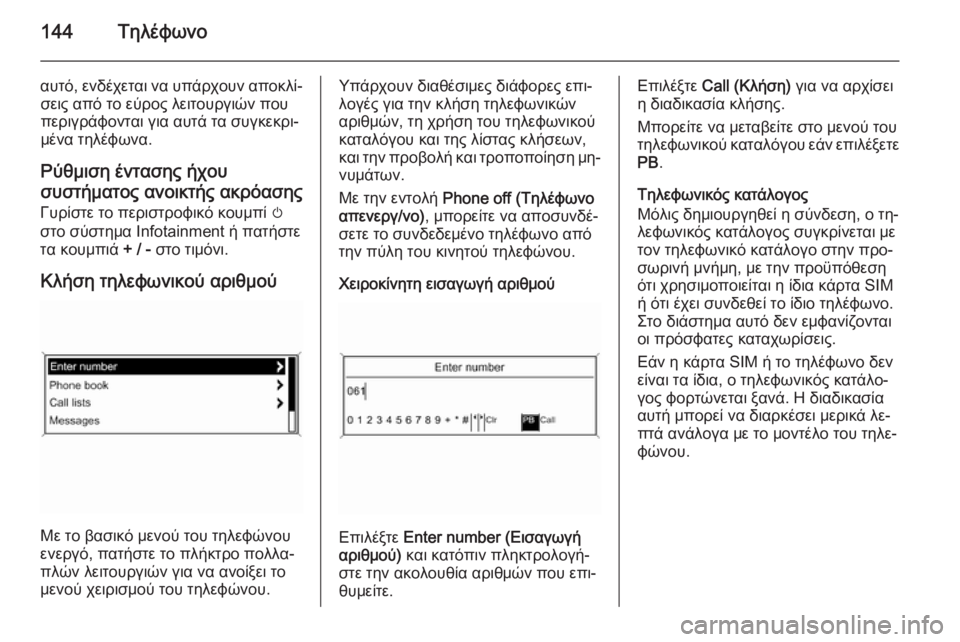 144 Τηλέφωνο

αυτό, ενδέχεται να υπάρχουν αποκλίσεις από το εύρος λειτουργιών που περιγράφονται για αυτά τα συγκεκριμένα τηλέφωνα.

Ρύθμιση έντασης ήχου συστήματος ανοικτής ακρόασης
Γυρίστε το περιστροφικό κουμπί ⏻ στο σύστημα Infotainment ή πατήστε τα κουμπιά + / - στο τιμόνι.

Κλήση τηλεφωνικού αριθμού

Enter number
Phone book
Call lists
Messages

Με το βασικό μενού του τηλεφώνου ενεργό, πατήστε το πλήκτρο πολλαπλών λειτουργιών για να ανοίξει το μενού χειρισμού του τηλεφώνου.

Υπάρχουν διαθέσιμες διάφορες επιλογές για την κλήση τηλεφωνικών αριθμών, τη χρήση του τηλεφωνικού καταλόγου και της λίστας κλήσεων, και την προβολή και τροποποίηση μηνυμάτων.

Με την εντολή Phone off (Τηλέφωνο απενεργ/νο), μπορείτε να αποσυνδέσετε το συνδεδεμένο τηλέφωνο από την πύλη του κινητού τηλεφώνου.

Χειροκίνητη εισαγωγή αριθμού

Enter number
061
0 1 2 3 4 5 6 7 8 9 + * # Clr PB Call

Επιλέξτε Enter number (Εισαγωγή αριθμού) και κατόπιν πληκτρολογήστε την ακολουθία αριθμών που επιθυμείτε.

Επιλέξτε Call (Κλήση) για να αρχίσει η διαδικασία κλήσης.

Μπορείτε να μεταβείτε στο μενού του τηλεφωνικού καταλόγου εάν επιλέξετε PB.

Τηλεφωνικός κατάλογος
Μόλις δημιουργηθεί η σύνδεση, ο τηλεφωνικός κατάλογος συγκρίνεται με τον τηλεφωνικό κατάλογο στην προσωρινή μνήμη, με την προϋπόθεση ότι χρησιμοποιείται η ίδια κάρτα SIM ή ότι έχει συνδεθεί το ίδιο τηλέφωνο. Στο διάστημα αυτό δεν εμφανίζονται οι πρόσφατες καταχωρίσεις.

Εάν η κάρτα SIM ή το τηλέφωνο δεν είναι τα ίδια, ο τηλεφωνικός κατάλογος φορτώνεται ξανά. Η διαδικασία αυτή μπορεί να διαρκέσει μερικά λεπτά ανάλογα με το μοντέλο του τηλεφώνου.

carmanualsonline.info